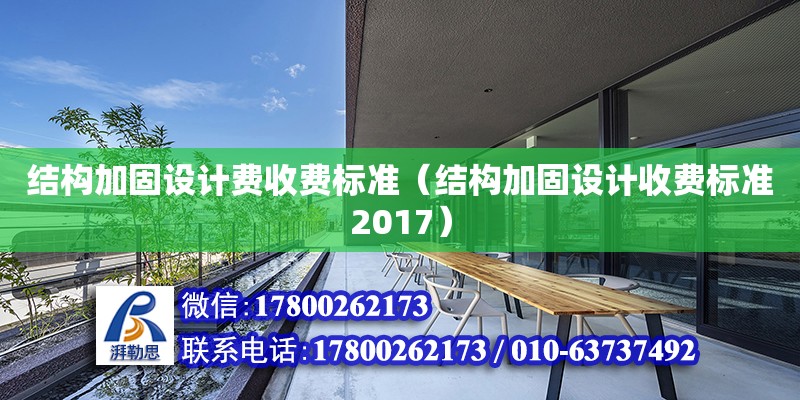 结构加固设计费收费标准（结构加固设计收费标准2017）

湃勒思

微信：17800262173

联系电话：17800262173 / 010-63737492